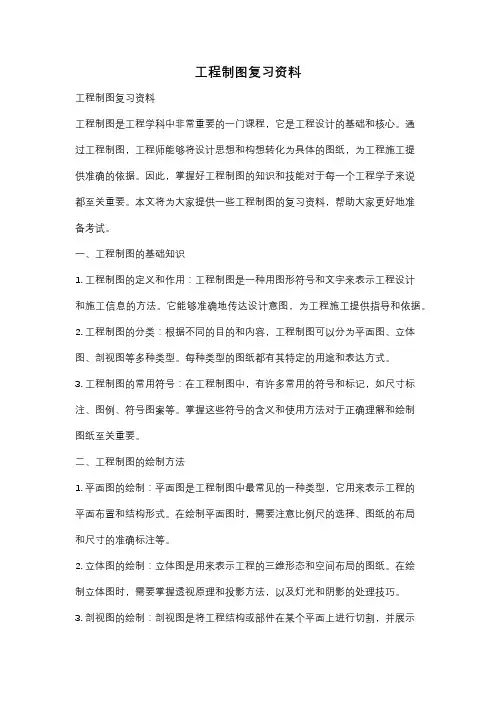 工程制图复习资料

工程制图复习资料

工程制图是工程学科中非常重要的一门课程，它是工程设计的基础和核心。通过工程制图，工程师能够将设计思想和构想转化为具体的图纸，为工程施工提供准确的依据。因此，掌握好工程制图的知识和技能对于每一个工程学子来说都至关重要。本文将为大家提供一些工程制图的复习资料，帮助大家更好地准备考试。

一、工程制图的基础知识

1. 工程制图的定义和作用：工程制图是一种用图形符号和文字来表示工程设计和施工信息的方法。它能够准确地传达设计意图，为工程施工提供指导和依据。

2. 工程制图的分类：根据不同的目的和内容，工程制图可以分为平面图、立体图、剖视图等多种类型。每种类型的图纸都有其特定的用途和表达方式。

3. 工程制图的常用符号：在工程制图中，有许多常用的符号和标记，如尺寸标注、图例、符号图案等。掌握这些符号的含义和使用方法对于正确理解和绘制图纸至关重要。

二、工程制图的绘制方法

1. 平面图的绘制：平面图是工程制图中最常见的一种类型，它用来表示工程的平面布置和结构形式。在绘制平面图时，需要注意比例尺的选择、图纸的布局和尺寸的准确标注等。

2. 立体图的绘制：立体图是用来表示工程的三维形态和空间布局的图纸。在绘制立体图时，需要掌握透视原理和投影方法，以及灯光和阴影的处理技巧。

3. 剖视图的绘制：剖视图是将工程结构或部件在某个平面上进行切割，并展示